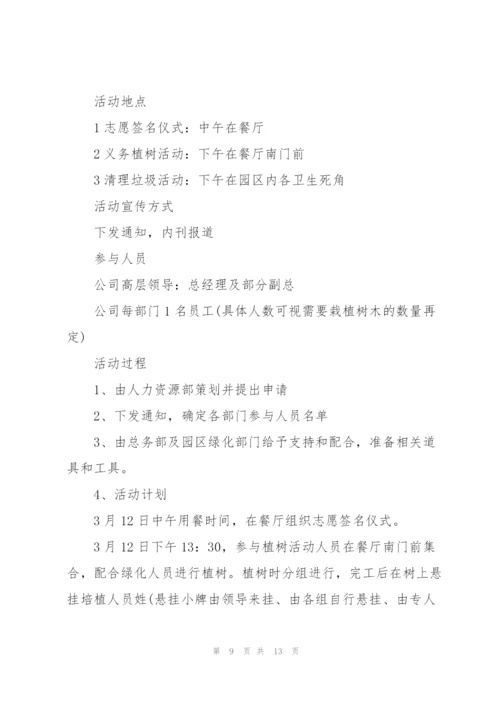 活动地点

1 志愿签名仪式：中午在餐厅

2 义务植树活动：下午在餐厅南门前

3 清理垃圾活动：下午在园区内各卫生死角

活动宣传方式

下发通知，内刊报道

参与人员

公司高层领导：总经理及部分副总

公司每部门 1 名员工(具体人数可视需要栽植树木的数量再定)

活动过程

1、由人力资源部策划并提出申请

2、下发通知，确定各部门参与人员名单

3、由总务部及园区绿化部门给予支持和配合，准备相关道具和工具。

4、活动计划

3 月 12 日中午用餐时间，在餐厅组织志愿签名仪式。

3 月 12 日下午 13：30，参与植树活动人员在餐厅南门前集合，配合绿化人员进行植树。植树时分组进行，完工后在树上悬挂培植人员姓(悬挂小牌由领导来挂、由各组自行悬挂、由专人

第 9 页 共 13 页